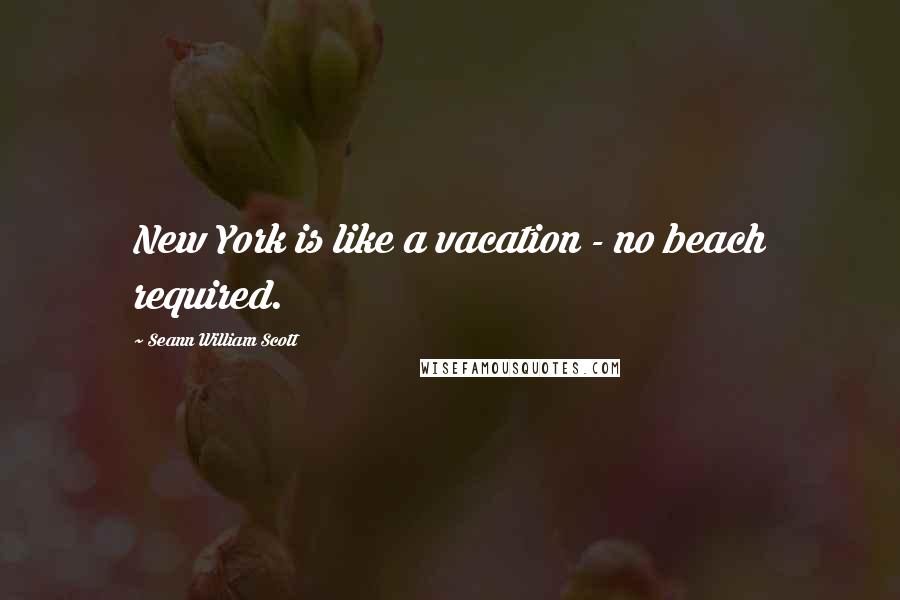 New York is like a vacation - no beach required.

~ Seann William Scott

WISEFAMOUSQUOTES.COM